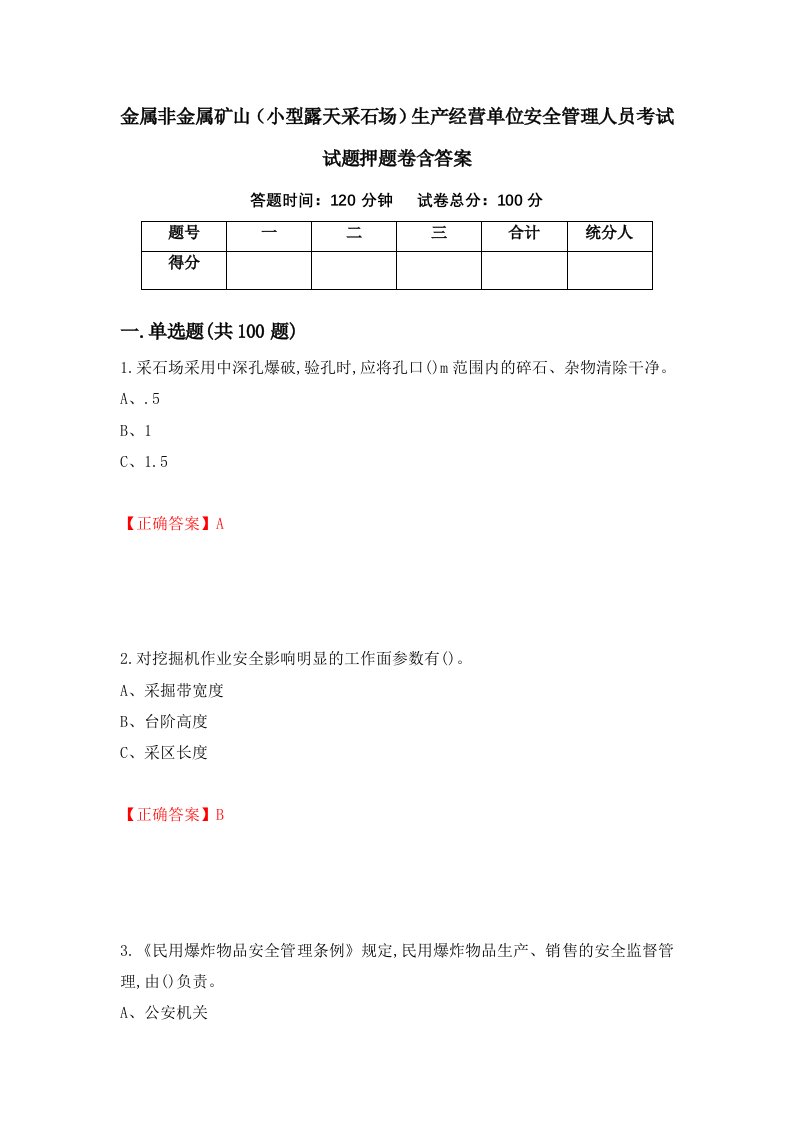 金属非金属矿山（小型露天采石场）生产经营单位安全管理人员考试试题押题卷含答案

答题时间：120 分钟　试卷总分：100 分

| 题号 | 一 | 二 | 三 | 合计 | 统分人 |
|---|---|---|---|---|---|
| 得分 | | | | | |

一.单选题(共100题)

1.采石场采用中深孔爆破,验孔时,应将孔口()m范围内的碎石、杂物清除干净。

A、.5

B、1

C、1.5

【正确答案】A

2.对挖掘机作业安全影响明显的工作面参数有()。

A、采掘带宽度

B、台阶高度

C、采区长度

【正确答案】B

3.《民用爆炸物品安全管理条例》规定,民用爆炸物品生产、销售的安全监督管理,由()负责。

A、公安机关